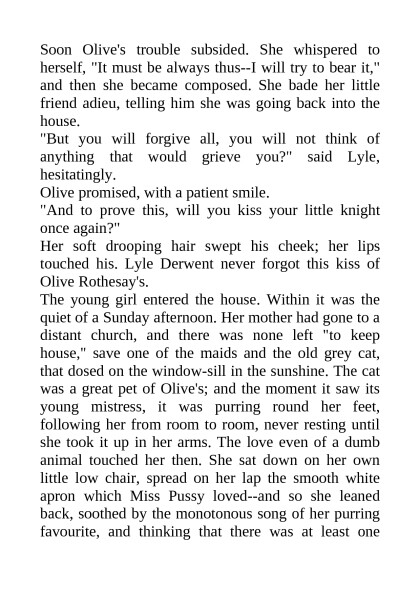 Soon Olive's trouble subsided. She whispered to herself, "It must be always thus--I will try to bear it," and then she became composed. She bade her little friend adieu, telling him she was going back into the house.
"But you will forgive all, you will not think of anything that would grieve you?" said Lyle, hesitatingly.
Olive promised, with a patient smile.
"And to prove this, will you kiss your little knight once again?"
Her soft drooping hair swept his cheek; her lips touched his. Lyle Derwent never forgot this kiss of Olive Rothesay's.
The young girl entered the house. Within it was the quiet of a Sunday afternoon. Her mother had gone to a distant church, and there was none left "to keep house," save one of the maids and the old grey cat, that dosed on the window-sill in the sunshine. The cat was a great pet of Olive's; and the moment it saw its young mistress, it was purring round her feet, following her from room to room, never resting until she took it up in her arms. The love even of a dumb animal touched her then. She sat down on her own little low chair, spread on her lap the smooth white apron which Miss Pussy loved--and so she leaned back, soothed by the monotonous song of her purring favourite, and thinking that there was at least one